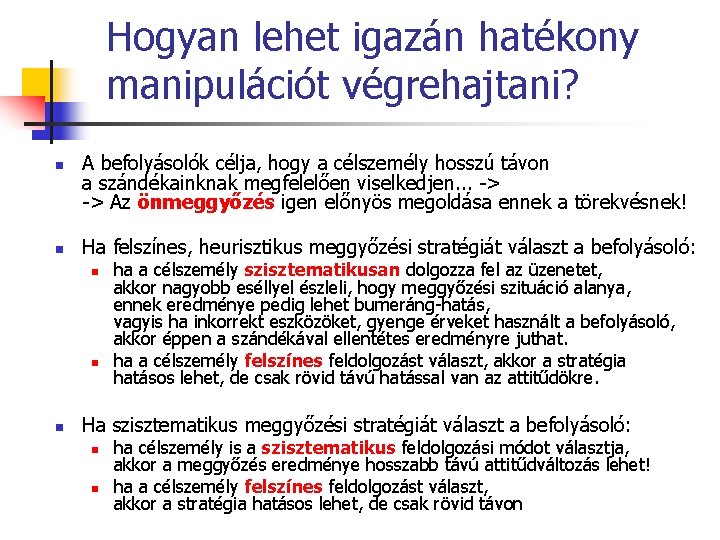 Hogyan lehet igazán hatékony manipulációt végrehajtani?

A befolyásolók célja, hogy a célszemély hosszú távon a szándékainknak megfelelően viselkedjen… ->
-> Az önmeggyőzés igen előnyös megoldása ennek a törekvésnek!

Ha felszínes, heurisztikus meggyőzési stratégiát választ a befolyásoló:

ha a célszemély szisztematikusan dolgozza fel az üzenetet, akkor nagyobb eséllyel észleli, hogy meggyőzési szituáció alanya, ennek eredménye pedig lehet bumeráng-hatás, vagyis ha inkorrekt eszközöket, gyenge érveket használt a befolyásoló, akkor éppen a szándékával ellentétes eredményre juthat.

ha a célszemély felszínes feldolgozást választ, akkor a stratégia hatásos lehet, de csak rövid távú hatással van az attitűdökre.

Ha szisztematikus meggyőzési stratégiát választ a befolyásoló:

ha célszemély is a szisztematikus feldolgozási módot választja, akkor a meggyőzés eredménye hosszabb távú attitűdváltozás lehet!

ha a célszemély felszínes feldolgozást választ, akkor a stratégia hatásos lehet, de csak rövid távon